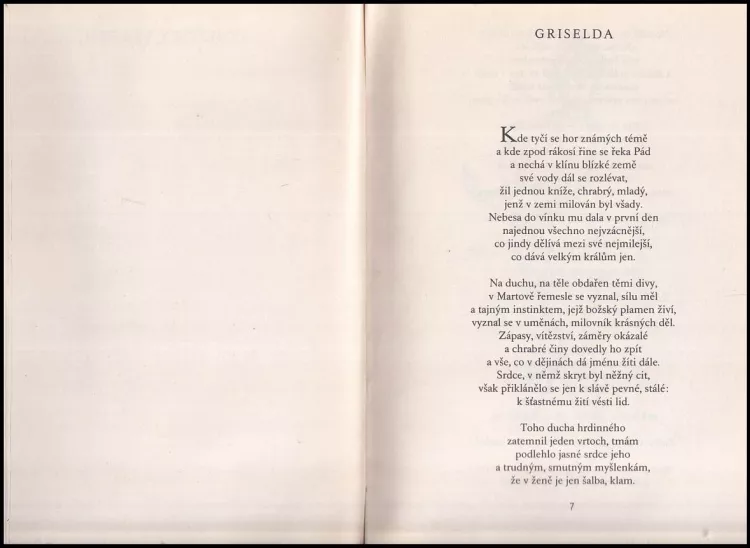 GRISELDA

Kde tyčí se hor známých témě
a kde zpod rákosí řine se řeka Pád
a nechá v klínu blízké země
své vody dál se rozlévat,
žil jednou kníže, chrabrý, mladý,
jenž v zemi milován byl všady.
Nebesa do vínku mu dala v první den
najednou všechno nejvzácnější,
co jindy dělívá mezi své nejmilejší,
co dává velkým králům jen.

Na duchu, na těle obdařen těmi divy,
v Martově řemesle se vyznal, sílu měl
a tajným instinktem, jejž božský plamen živí,
vyznal se v uměnách, milovník krásných děl.
Zápasy, vítězství, záměry okázalé
a chrabré činy dovedly ho zpít
a vše, co v dějinách dá jménu žíti dále.
Srdce, v němž skryt byl něžný cit,
však přiklánělo se jen k slávě pevné, stálé:
k šťastnému žití vésti lid.

Toho ducha hrdinného
zatemnil jeden vrtoch, tmám
podlehlo jasné srdce jeho
a trudným, smutným myšlenkám,
že v ženě je jen šalba, klam.

7